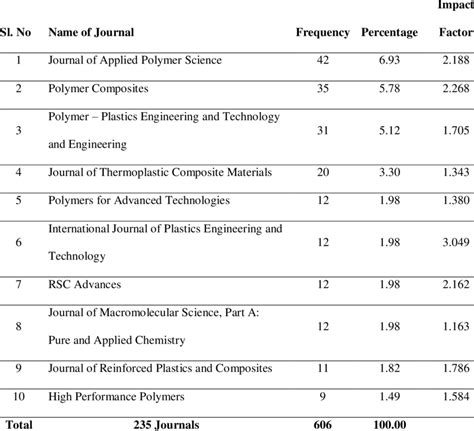 | Sl. No | Name of Journal | Frequency | Percentage | Impact Factor |
|---|---|---|---|---|
| 1 | Journal of Applied Polymer Science | 42 | 6.93 | 2.188 |
| 2 | Polymer Composites | 35 | 5.78 | 2.268 |
| 3 | Polymer – Plastics Engineering and Technology and Engineering | 31 | 5.12 | 1.705 |
| 4 | Journal of Thermoplastic Composite Materials | 20 | 3.30 | 1.343 |
| 5 | Polymers for Advanced Technologies | 12 | 1.98 | 1.380 |
| 6 | International Journal of Plastics Engineering and Technology | 12 | 1.98 | 3.049 |
| 7 | RSC Advances | 12 | 1.98 | 2.162 |
| 8 | Journal of Macromolecular Science, Part A: Pure and Applied Chemistry | 12 | 1.98 | 1.163 |
| 9 | Journal of Reinforced Plastics and Composites | 11 | 1.82 | 1.786 |
| 10 | High Performance Polymers | 9 | 1.49 | 1.584 |
| Total | 235 Journals | 606 | 100.00 | |